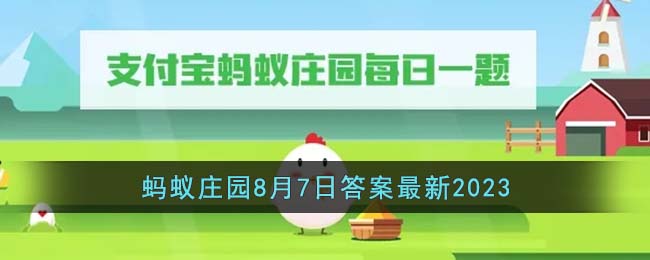 支付宝蚂蚁庄园每日一题

蚂蚁庄园8月7日答案最新2023